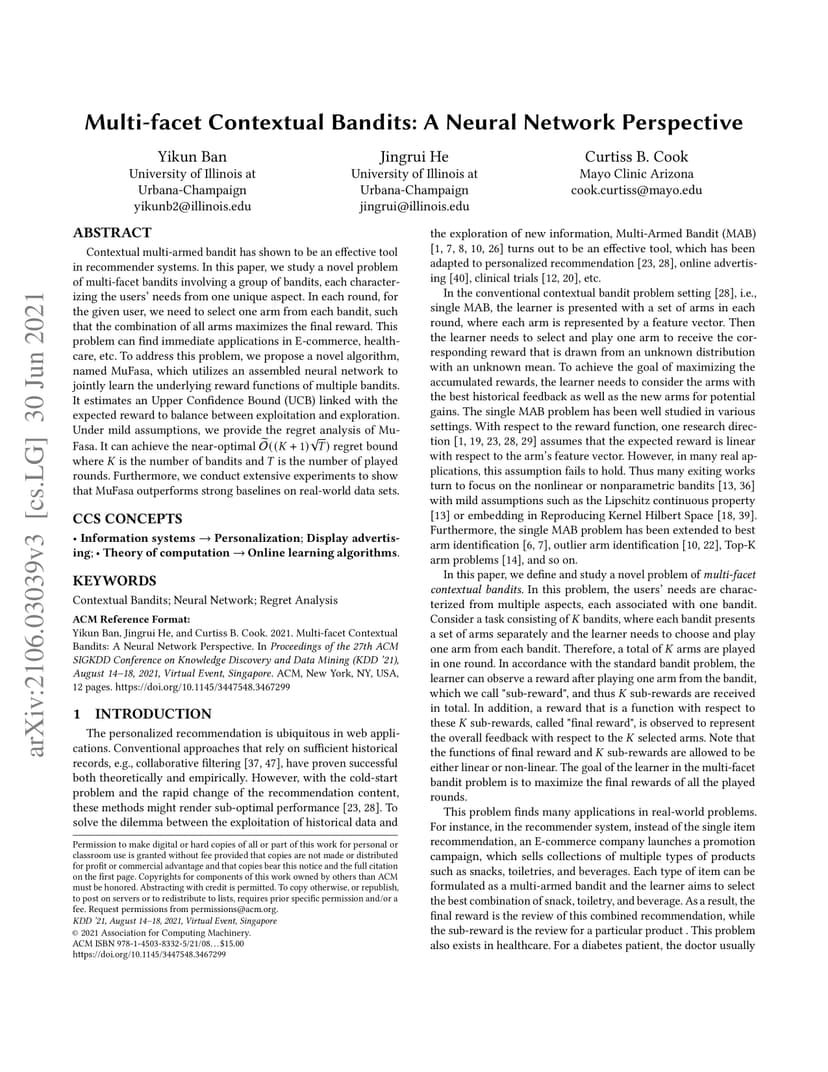 arXiv:2106.03039v3 [cs.LG] 30 Jun 2021

Multi-facet Contextual Bandits: A Neural Network Perspective

Yikun Ban
University of Illinois at Urbana-Champaign
yikunb2@illinois.edu

Jingrui He
University of Illinois at Urbana-Champaign
jingrui@illinois.edu

Curtiss B. Cook
Mayo Clinic Arizona
cook.curtiss@mayo.edu

ABSTRACT

Contextual multi-armed bandit has shown to be an effective tool in recommender systems. In this paper, we study a novel problem of multi-facet bandits involving a group of bandits, each characterizing the users' needs from one unique aspect. In each round, for the given user, we need to select one arm from each bandit, such that the combination of all arms maximizes the final reward. This problem can find immediate applications in E-commerce, healthcare, etc. To address this problem, we propose a novel algorithm, named MuFasa, which utilizes an assembled neural network to jointly learn the underlying reward functions of multiple bandits. It estimates an Upper Confidence Bound (UCB) linked with the expected reward to balance between exploitation and exploration. Under mild assumptions, we provide the regret analysis of MuFasa. It can achieve the near-optimal $\widetilde{O}((K+1)\sqrt{T})$ regret bound where $K$ is the number of bandits and $T$ is the number of played rounds. Furthermore, we conduct extensive experiments to show that MuFasa outperforms strong baselines on real-world data sets.

CCS CONCEPTS

• Information systems → Personalization; Display advertising; • Theory of computation → Online learning algorithms.

KEYWORDS

Contextual Bandits; Neural Network; Regret Analysis

ACM Reference Format:
Yikun Ban, Jingrui He, and Curtiss B. Cook. 2021. Multi-facet Contextual Bandits: A Neural Network Perspective. In Proceedings of the 27th ACM SIGKDD Conference on Knowledge Discovery and Data Mining (KDD '21), August 14–18, 2021, Virtual Event, Singapore. ACM, New York, NY, USA, 12 pages. https://doi.org/10.1145/3447548.3467299

1 INTRODUCTION

The personalized recommendation is ubiquitous in web applications. Conventional approaches that rely on sufficient historical records, e.g., collaborative filtering [37, 47], have proven successful both theoretically and empirically. However, with the cold-start problem and the rapid change of the recommendation content, these methods might render sub-optimal performance [23, 28]. To solve the dilemma between the exploitation of historical data and

Permission to make digital or hard copies of all or part of this work for personal or classroom use is granted without fee provided that copies are not made or distributed for profit or commercial advantage and that copies bear this notice and the full citation on the first page. Copyrights for components of this work owned by others than ACM must be honored. Abstracting with credit is permitted. To copy otherwise, or republish, to post on servers or to redistribute to lists, requires prior specific permission and/or a fee. Request permissions from permissions@acm.org.
KDD '21, August 14–18, 2021, Virtual Event, Singapore
© 2021 Association for Computing Machinery.
ACM ISBN 978-1-4503-8332-5/21/08…$15.00
https://doi.org/10.1145/3447548.3467299

the exploration of new information, Multi-Armed Bandit (MAB) [1, 7, 8, 10, 26] turns out to be an effective tool, which has been adapted to personalized recommendation [23, 28], online advertising [40], clinical trials [12, 20], etc.

In the conventional contextual bandit problem setting [28], i.e., single MAB, the learner is presented with a set of arms in each round, where each arm is represented by a feature vector. Then the learner needs to select and play one arm to receive the corresponding reward that is drawn from an unknown distribution with an unknown mean. To achieve the goal of maximizing the accumulated rewards, the learner needs to consider the arms with the best historical feedback as well as the new arms for potential gains. The single MAB problem has been well studied in various settings. With respect to the reward function, one research direction [1, 19, 23, 28, 29] assumes that the expected reward is linear with respect to the arm's feature vector. However, in many real applications, this assumption fails to hold. Thus many exiting works turn to focus on the nonlinear or nonparametric bandits [13, 36] with mild assumptions such as the Lipschitz continuous property [13] or embedding in Reproducing Kernel Hilbert Space [18, 39]. Furthermore, the single MAB problem has been extended to best arm identification [6, 7], outlier arm identification [10, 22], Top-K arm problems [14], and so on.

In this paper, we define and study a novel problem of multi-facet contextual bandits. In this problem, the users' needs are characterized from multiple aspects, each associated with one bandit. Consider a task consisting of $K$ bandits, where each bandit presents a set of arms separately and the learner needs to choose and play one arm from each bandit. Therefore, a total of $K$ arms are played in one round. In accordance with the standard bandit problem, the learner can observe a reward after playing one arm from the bandit, which we call "sub-reward", and thus $K$ sub-rewards are received in total. In addition, a reward that is a function with respect to these $K$ sub-rewards, called "final reward", is observed to represent the overall feedback with respect to the $K$ selected arms. Note that the functions of final reward and $K$ sub-rewards are allowed to be either linear or non-linear. The goal of the learner in the multi-facet bandit problem is to maximize the final rewards of all the played rounds.

This problem finds many applications in real-world problems. For instance, in the recommender system, instead of the single item recommendation, an E-commerce company launches a promotion campaign, which sells collections of multiple types of products such as snacks, toiletries, and beverages. Each type of item can be formulated as a multi-armed bandit and the learner aims to select the best combination of snack, toiletry, and beverage. As a result, the final reward is the review of this combined recommendation, while the sub-reward is the review for a particular product . This problem also exists in healthcare. For a diabetes patient, the doctor usually